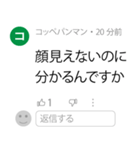 コ

コッペパンマン・20 分前

顔見えないのに分かるんですか

1

返信する